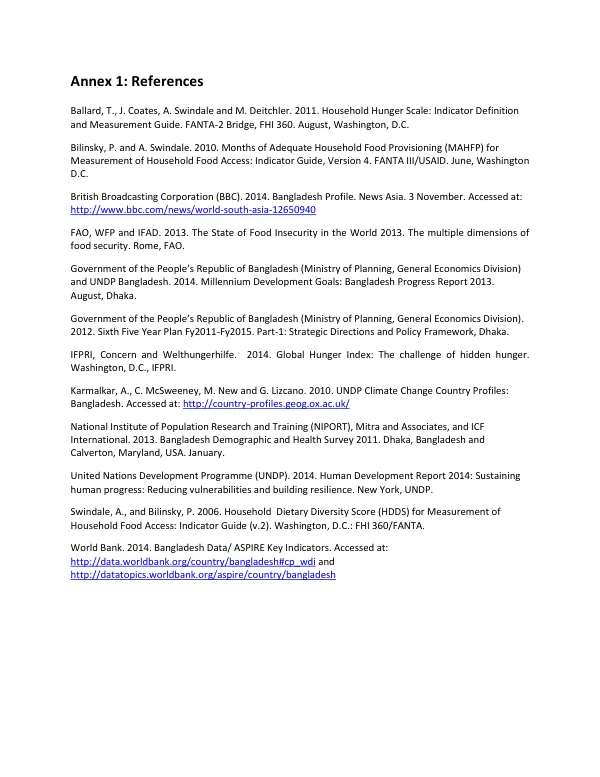 Annex 1: References

Ballard, T., J. Coates, A. Swindale and M. Deitchler. 2011. Household Hunger Scale: Indicator Definition and Measurement Guide. FANTA-2 Bridge, FHI 360. August, Washington, D.C.

Bilinsky, P. and A. Swindale. 2010. Months of Adequate Household Food Provisioning (MAHFP) for Measurement of Household Food Access: Indicator Guide, Version 4. FANTA III/USAID. June, Washington D.C.

British Broadcasting Corporation (BBC). 2014. Bangladesh Profile. News Asia. 3 November. Accessed at: http://www.bbc.com/news/world-south-asia-12650940

FAO, WFP and IFAD. 2013. The State of Food Insecurity in the World 2013. The multiple dimensions of food security. Rome, FAO.

Government of the People's Republic of Bangladesh (Ministry of Planning, General Economics Division) and UNDP Bangladesh. 2014. Millennium Development Goals: Bangladesh Progress Report 2013. August, Dhaka.

Government of the People's Republic of Bangladesh (Ministry of Planning, General Economics Division). 2012. Sixth Five Year Plan Fy2011-Fy2015. Part-1: Strategic Directions and Policy Framework, Dhaka.

IFPRI, Concern and Welthungerhilfe. 2014. Global Hunger Index: The challenge of hidden hunger. Washington, D.C., IFPRI.

Karmalkar, A., C. McSweeney, M. New and G. Lizcano. 2010. UNDP Climate Change Country Profiles: Bangladesh. Accessed at: http://country-profiles.geog.ox.ac.uk/

National Institute of Population Research and Training (NIPORT), Mitra and Associates, and ICF International. 2013. Bangladesh Demographic and Health Survey 2011. Dhaka, Bangladesh and Calverton, Maryland, USA. January.

United Nations Development Programme (UNDP). 2014. Human Development Report 2014: Sustaining human progress: Reducing vulnerabilities and building resilience. New York, UNDP.

Swindale, A., and Bilinsky, P. 2006. Household Dietary Diversity Score (HDDS) for Measurement of Household Food Access: Indicator Guide (v.2). Washington, D.C.: FHI 360/FANTA.

World Bank. 2014. Bangladesh Data/ ASPIRE Key Indicators. Accessed at: http://data.worldbank.org/country/bangladesh#cp_wdi and http://datatopics.worldbank.org/aspire/country/bangladesh